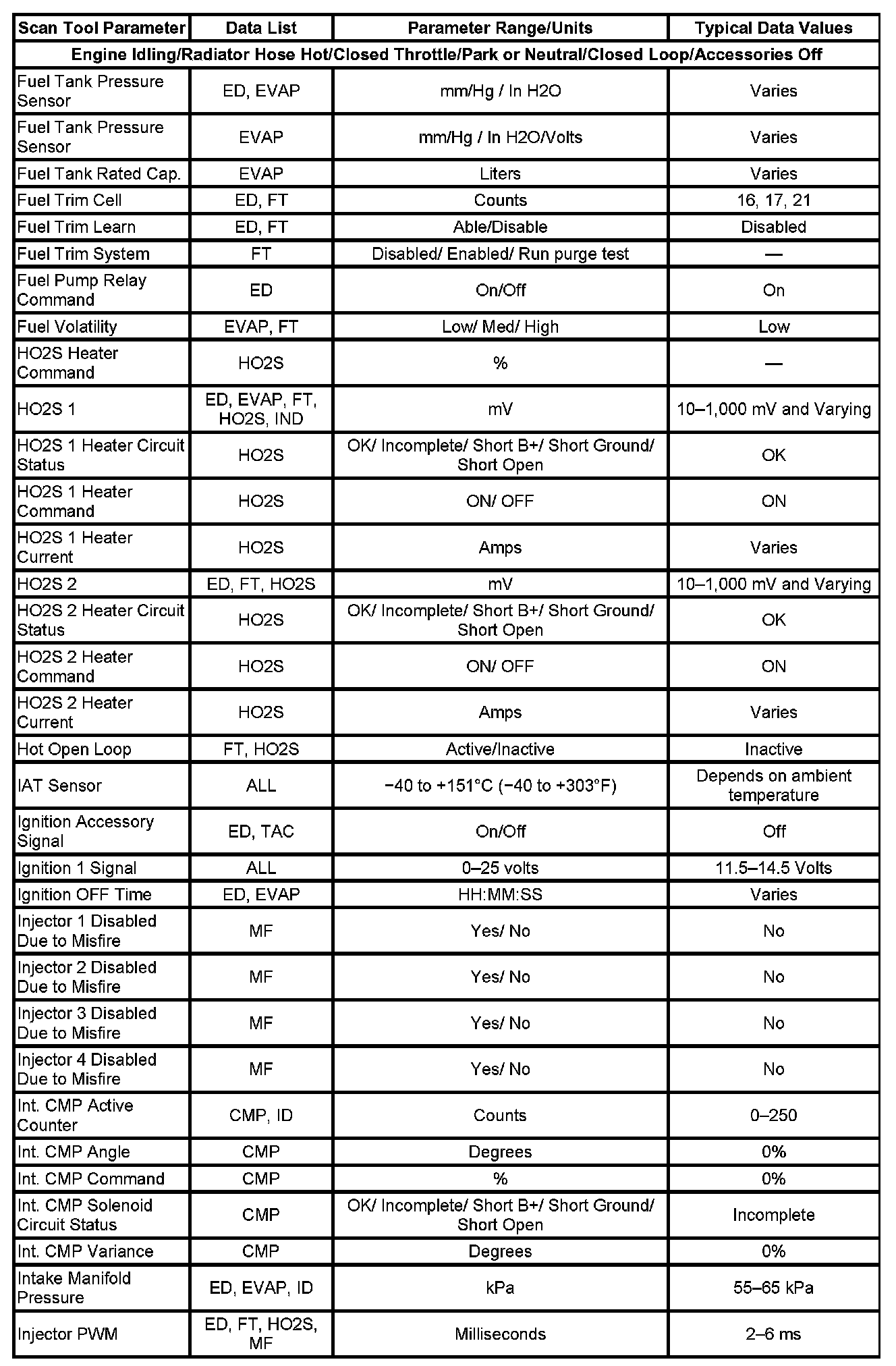 | Scan Tool Parameter | Data List | Parameter Range/Units | Typical Data Values |
|---|---|---|---|
| Engine Idling/Radiator Hose Hot/Closed Throttle/Park or Neutral/Closed Loop/Accessories Off | | | |
| Fuel Tank Pressure Sensor | ED, EVAP | mm/Hg / In H2O | Varies |
| Fuel Tank Pressure Sensor | EVAP | mm/Hg / In H2O/Volts | Varies |
| Fuel Tank Rated Cap. | EVAP | Liters | Varies |
| Fuel Trim Cell | ED, FT | Counts | 16, 17, 21 |
| Fuel Trim Learn | ED, FT | Able/Disable | Disabled |
| Fuel Trim System | FT | Disabled/ Enabled/ Run purge test | — |
| Fuel Pump Relay Command | ED | On/Off | On |
| Fuel Volatility | EVAP, FT | Low/ Med/ High | Low |
| HO2S Heater Command | HO2S | % | — |
| HO2S 1 | ED, EVAP, FT, HO2S, IND | mV | 10–1,000 mV and Varying |
| HO2S 1 Heater Circuit Status | HO2S | OK/ Incomplete/ Short B+/ Short Ground/ Short Open | OK |
| HO2S 1 Heater Command | HO2S | ON/ OFF | ON |
| HO2S 1 Heater Current | HO2S | Amps | Varies |
| HO2S 2 | ED, FT, HO2S | mV | 10–1,000 mV and Varying |
| HO2S 2 Heater Circuit Status | HO2S | OK/ Incomplete/ Short B+/ Short Ground/ Short Open | OK |
| HO2S 2 Heater Command | HO2S | ON/ OFF | ON |
| HO2S 2 Heater Current | HO2S | Amps | Varies |
| Hot Open Loop | FT, HO2S | Active/Inactive | Inactive |
| IAT Sensor | ALL | −40 to +151°C (−40 to +303°F) | Depends on ambient temperature |
| Ignition Accessory Signal | ED, TAC | On/Off | Off |
| Ignition 1 Signal | ALL | 0–25 volts | 11.5–14.5 Volts |
| Ignition OFF Time | ED, EVAP | HH:MM:SS | Varies |
| Injector 1 Disabled Due to Misfire | MF | Yes/ No | No |
| Injector 2 Disabled Due to Misfire | MF | Yes/ No | No |
| Injector 3 Disabled Due to Misfire | MF | Yes/ No | No |
| Injector 4 Disabled Due to Misfire | MF | Yes/ No | No |
| Int. CMP Active Counter | CMP, ID | Counts | 0–250 |
| Int. CMP Angle | CMP | Degrees | 0% |
| Int. CMP Command | CMP | % | 0% |
| Int. CMP Solenoid Circuit Status | CMP | OK/ Incomplete/ Short B+/ Short Ground/ Short Open | Incomplete |
| Int. CMP Variance | CMP | Degrees | 0% |
| Intake Manifold Pressure | ED, EVAP, ID | kPa | 55–65 kPa |
| Injector PWM | ED, FT, HO2S, MF | Milliseconds | 2–6 ms |